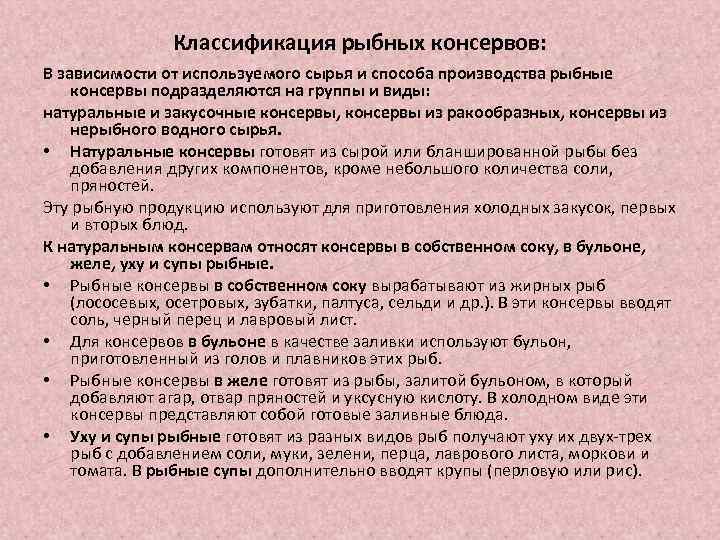 Классификация рыбных консервов:

В зависимости от используемого сырья и способа производства рыбные консервы подразделяются на группы и виды:

натуральные и закусочные консервы, консервы из ракообразных, консервы из нерыбного водного сырья.

• Натуральные консервы готовят из сырой или бланшированной рыбы без добавления других компонентов, кроме небольшого количества соли, пряностей.

Эту рыбную продукцию используют для приготовления холодных закусок, первых и вторых блюд.

К натуральным консервам относят консервы в собственном соку, в бульоне, желе, уху и супы рыбные.

• Рыбные консервы в собственном соку вырабатывают из жирных рыб (лососевых, осетровых, зубатки, палтуса, сельди и др.). В эти консервы вводят соль, черный перец и лавровый лист.

• Для консервов в бульоне в качестве заливки используют бульон, приготовленный из голов и плавников этих рыб.

• Рыбные консервы в желе готовят из рыбы, залитой бульоном, в который добавляют агар, отвар пряностей и уксусную кислоту. В холодном виде эти консервы представляют собой готовые заливные блюда.

• Уху и супы рыбные готовят из разных видов рыб получают уху их двух-трех рыб с добавлением соли, муки, зелени, перца, лаврового листа, моркови и томата. В рыбные супы дополнительно вводят крупы (перловую или рис).